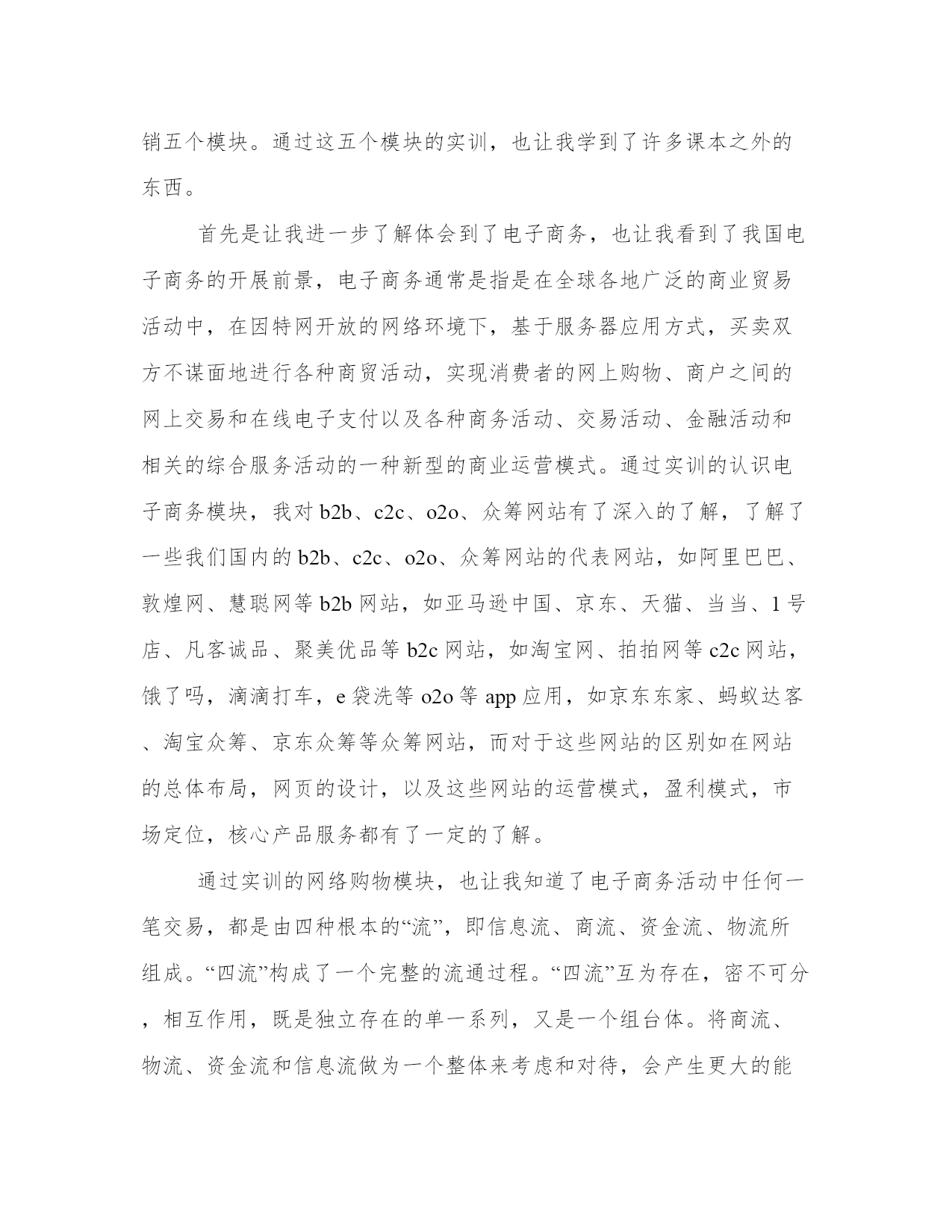 销五个模块。通过这五个模块的实训，也让我学到了许多课本之外的东西。

首先是让我进一步了解体会到了电子商务，也让我看到了我国电子商务的开展前景，电子商务通常是指是在全球各地广泛的商业贸易活动中，在因特网开放的网络环境下，基于服务器应用方式，买卖双方不谋面地进行各种商贸活动，实现消费者的网上购物、商户之间的网上交易和在线电子支付以及各种商务活动、交易活动、金融活动和相关的综合服务活动的一种新型的商业运营模式。通过实训的认识电子商务模块，我对 b2b、c2c、o2o、众筹网站有了深入的了解，了解了一些我们国内的 b2b、c2c、o2o、众筹网站的代表网站，如阿里巴巴、敦煌网、慧聪网等 b2b 网站，如亚马逊中国、京东、天猫、当当、1 号店、凡客诚品、聚美优品等 b2c 网站，如淘宝网、拍拍网等 c2c 网站，饿了吗，滴滴打车，e 袋洗等 o2o 等 app 应用，如京东东家、蚂蚁达客、淘宝众筹、京东众筹等众筹网站，而对于这些网站的区别如在网站的总体布局，网页的设计，以及这些网站的运营模式，盈利模式，市场定位，核心产品服务都有了一定的了解。

通过实训的网络购物模块，也让我知道了电子商务活动中任何一笔交易，都是由四种根本的“流”，即信息流、商流、资金流、物流所组成。“四流”构成了一个完整的流通过程。“四流”互为存在，密不可分，相互作用，既是独立存在的单一系列，又是一个组台体。将商流、物流、资金流和信息流做为一个整体来考虑和对待，会产生更大的能